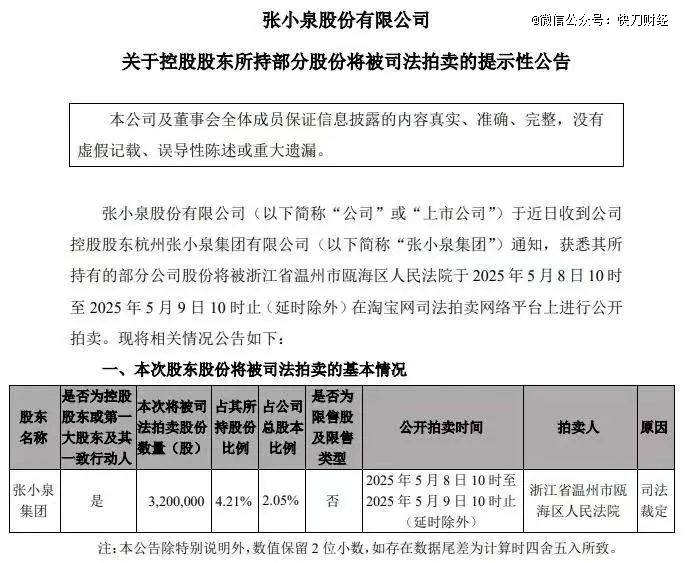 张小泉股份有限公司

@微信公众号：快刀财经

关于控股股东所持部分股份将被司法拍卖的提示性公告

本公司及董事会全体成员保证信息披露的内容真实、准确、完整，没有虚假记载、误导性陈述或重大遗漏。

张小泉股份有限公司（以下简称“公司”或“上市公司”）于近日收到公司控股股东杭州张小泉集团有限公司（以下简称“张小泉集团”）通知，获悉其所持有的部分公司股份将被浙江省温州市瓯海区人民法院于 2025 年 5 月 8 日 10 时至 2025 年 5 月 9 日 10 时止（延时除外）在淘宝网司法拍卖网络平台上进行公开拍卖。现将相关情况公告如下：

一、本次股东股份将被司法拍卖的基本情况

| 股东名称 | 是否为控股股东或第一大股东及其一致行动人 | 本次将被司法拍卖股份数量（股） | 占其所持股份比例 | 占公司总股本比例 | 是否为限售股及限售类型 | 公开拍卖时间 | 拍卖人 | 原因 |
|---|---|---|---|---|---|---|---|---|
| 张小泉集团 | 是 | 3,200,000 | 4.21% | 2.05% | 否 | 2025 年 5 月 8 日 10 时至 2025 年 5 月 9 日 10 时止（延时除外） | 浙江省温州市瓯海区人民法院 | 司法裁定 |

注：本公告除特别说明外，数值保留 2 位小数，如存在数据尾差为计算时四舍五入所致。